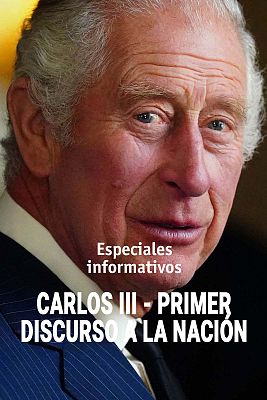 Especiales informativos

CARLOS III - PRIMER DISCURSO A LA NACIÓN